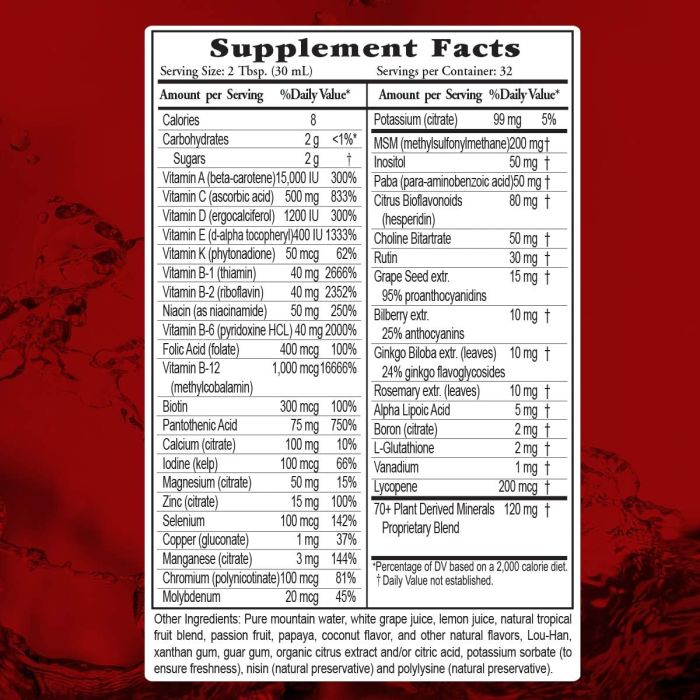 Supplement Facts

Serving Size: 2 Tbsp. (30 mL) Servings per Container: 32

| Amount per Serving | | %Daily Value* |
|---|---|---|
| Calories | 8 | |
| Carbohydrates | 2 g | <1%* |
| Sugars | 2 g | † |
| Vitamin A (beta-carotene) | 15,000 IU | 300% |
| Vitamin C (ascorbic acid) | 500 mg | 833% |
| Vitamin D (ergocalciferol) | 1200 IU | 300% |
| Vitamin E (d-alpha tocopheryl) | 400 IU | 1333% |
| Vitamin K (phytonadione) | 50 mcg | 62% |
| Vitamin B-1 (thiamin) | 40 mg | 2666% |
| Vitamin B-2 (riboflavin) | 40 mg | 2352% |
| Niacin (as niacinamide) | 50 mg | 250% |
| Vitamin B-6 (pyridoxine HCL) | 40 mg | 2000% |
| Folic Acid (folate) | 400 mcg | 100% |
| Vitamin B-12 (methylcobalamin) | 1,000 mcg | 16666% |
| Biotin | 300 mcg | 100% |
| Pantothenic Acid | 75 mg | 750% |
| Calcium (citrate) | 100 mg | 10% |
| Iodine (kelp) | 100 mcg | 66% |
| Magnesium (citrate) | 50 mg | 15% |
| Zinc (citrate) | 15 mg | 100% |
| Selenium | 100 mcg | 142% |
| Copper (gluconate) | 1 mg | 37% |
| Manganese (citrate) | 3 mg | 144% |
| Chromium (polynicotinate) | 100 mcg | 81% |
| Molybdenum | 20 mcg | 45% |

| Amount per Serving | | %Daily Value* |
|---|---|---|
| Potassium (citrate) | 99 mg | 5% |
| MSM (methylsulfonylmethane) | 200 mg | † |
| Inositol | 50 mg | † |
| Paba (para-aminobenzoic acid) | 50 mg | † |
| Citrus Bioflavonoids (hesperidin) | 80 mg | † |
| Choline Bitartrate | 50 mg | † |
| Rutin | 30 mg | † |
| Grape Seed extr. 95% proanthocyanidins | 15 mg | † |
| Bilberry extr. 25% anthocyanins | 10 mg | † |
| Ginkgo Biloba extr. (leaves) 24% ginkgo flavoglycosides | 10 mg | † |
| Rosemary extr. (leaves) | 10 mg | † |
| Alpha Lipoic Acid | 5 mg | † |
| Boron (citrate) | 2 mg | † |
| L-Glutathione | 2 mg | † |
| Vanadium | 1 mg | † |
| Lycopene | 200 mcg | † |
| 70+ Plant Derived Minerals Proprietary Blend | 120 mg | † |

*Percentage of DV based on a 2,000 calorie diet.
† Daily Value not established.

Other Ingredients: Pure mountain water, white grape juice, lemon juice, natural tropical fruit blend, passion fruit, papaya, coconut flavor, and other natural flavors, Lou-Han, xanthan gum, guar gum, organic citrus extract and/or citric acid, potassium sorbate (to ensure freshness), nisin (natural preservative) and polylysine (natural preservative).